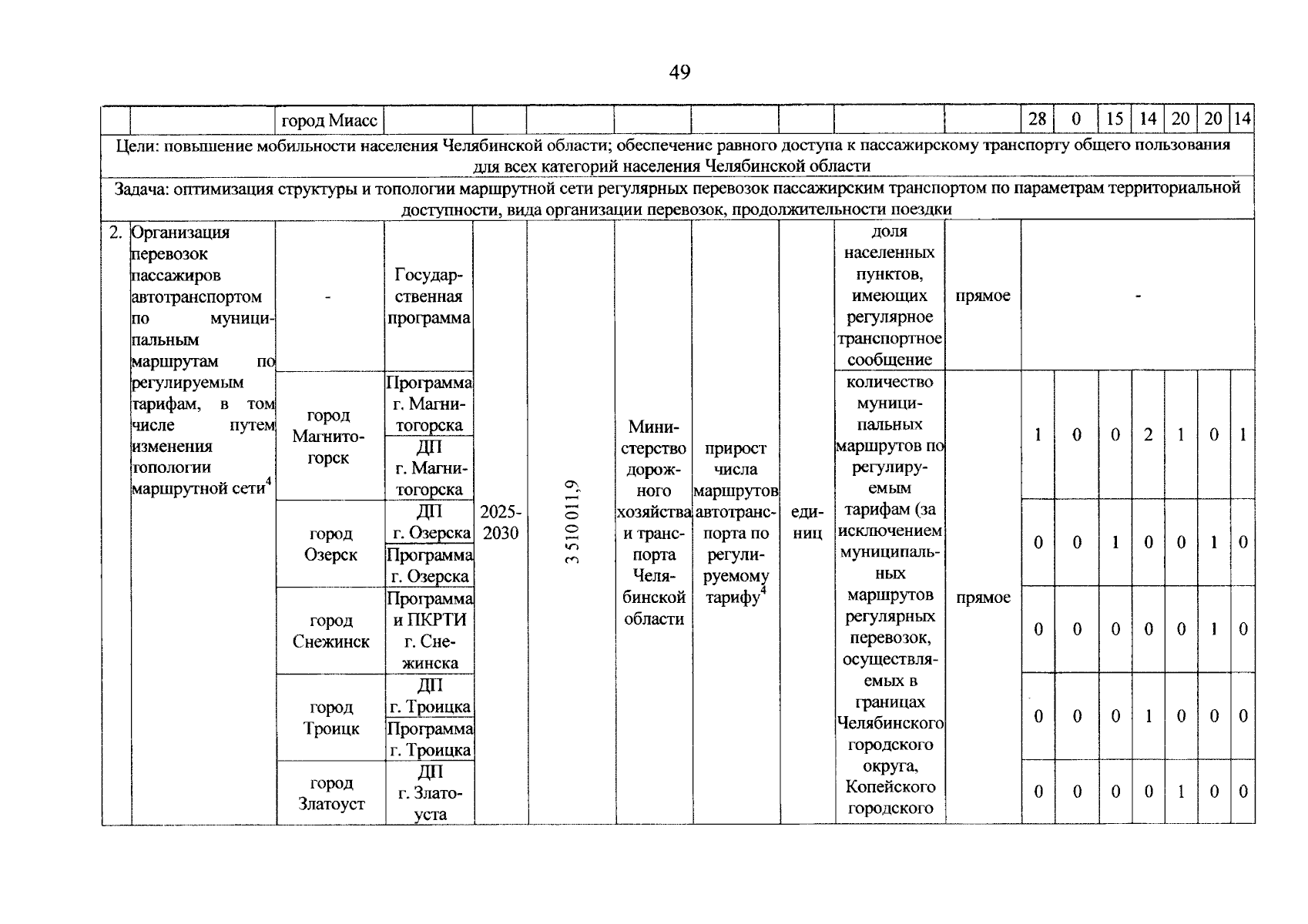 49

| | | город Миасс | | | | | | | | | 28 | 0 | 15 | 14 | 20 | 20 | 14 |
|---|---|---|---|---|---|---|---|---|---|---|---|---|---|---|---|---|---|
| Цели: повышение мобильности населения Челябинской области; обеспечение равного доступа к пассажирскому транспорту общего пользования для всех категорий населения Челябинской области | | | | | | | | | | | | | | | | | |
| Задача: оптимизация структуры и топологии маршрутной сети регулярных перевозок пассажирским транспортом по параметрам территориальной доступности, вида организации перевозок, продолжительности поездки | | | | | | | | | | | | | | | | | |
| 2. | Организация перевозок пассажиров автотранспортом по муниципальным маршрутам по регулируемым тарифам, в том числе путем изменения топологии маршрутной сети$^{4}$ | - | Государственная программа | 2025-2030 | 3 510 011,9 | Министерство дорожного хозяйства и транспорта Челябинской области | прирост числа маршрутов автотранспорта по регулируемому тарифу$^{4}$ | единиц | доля населенных пунктов, имеющих регулярное транспортное сообщение | прямое | - | | | | | | |
| | | город Магнитогорск | Программа г. Магнитогорска | | | | | | количество муниципальных маршрутов по регулируемым тарифам (за исключением муниципальных маршрутов регулярных перевозок, осуществляемых в границах Челябинского городского округа, Копейского городского | прямое | 1 | 0 | 0 | 2 | 1 | 0 | 1 |
| | | | ДП г. Магнитогорска | | | | | | | | | | | | | | |
| | | город Озерск | ДП г. Озерска | | | | | | | | 0 | 0 | 1 | 0 | 0 | 1 | 0 |
| | | | Программа г. Озерска | | | | | | | | | | | | | | |
| | | город Снежинск | Программа и ПКРТИ г. Снежинска | | | | | | | | 0 | 0 | 0 | 0 | 0 | 1 | 0 |
| | | город Троицк | ДП г. Троицка | | | | | | | | 0 | 0 | 0 | 1 | 0 | 0 | 0 |
| | | | Программа г. Троицка | | | | | | | | | | | | | | |
| | | город Златоуст | ДП г. Златоуста | | | | | | | | 0 | 0 | 0 | 0 | 1 | 0 | 0 |